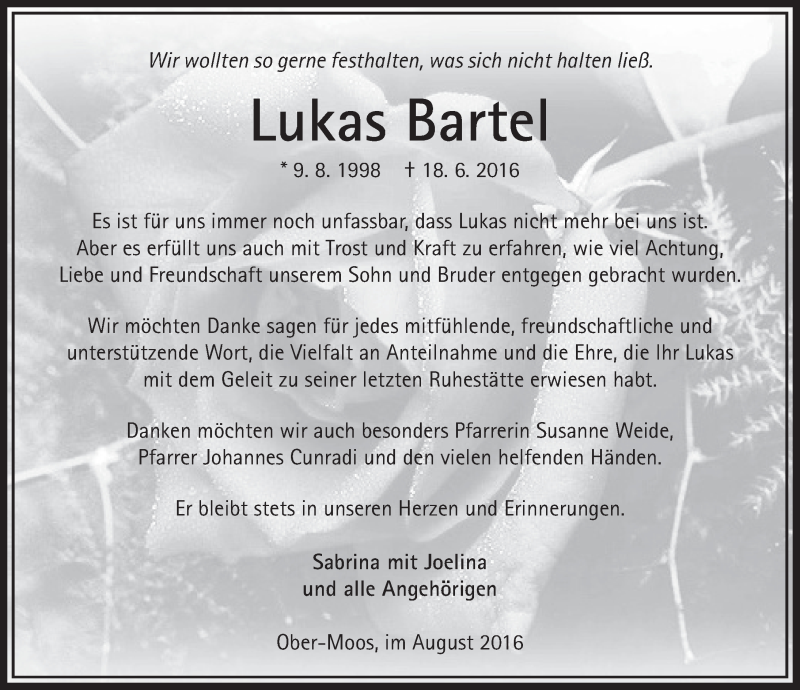 Wir wollten so gerne festhalten, was sich nicht halten ließ.

Lukas Bartel

* 9. 8. 1998 † 18. 6. 2016

Es ist für uns immer noch unfassbar, dass Lukas nicht mehr bei uns ist. Aber es erfüllt uns auch mit Trost und Kraft zu erfahren, wie viel Achtung, Liebe und Freundschaft unserem Sohn und Bruder entgegen gebracht wurden.

Wir möchten Danke sagen für jedes mitfühlende, freundschaftliche und unterstützende Wort, die Vielfalt an Anteilnahme und die Ehre, die Ihr Lukas mit dem Geleit zu seiner letzten Ruhestätte erwiesen habt.

Danken möchten wir auch besonders Pfarrerin Susanne Weide, Pfarrer Johannes Cunradi und den vielen helfenden Händen.

Er bleibt stets in unseren Herzen und Erinnerungen.

Sabrina mit Joelina
und alle Angehörigen

Ober-Moos, im August 2016